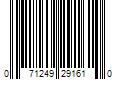 0 71249 29161 0